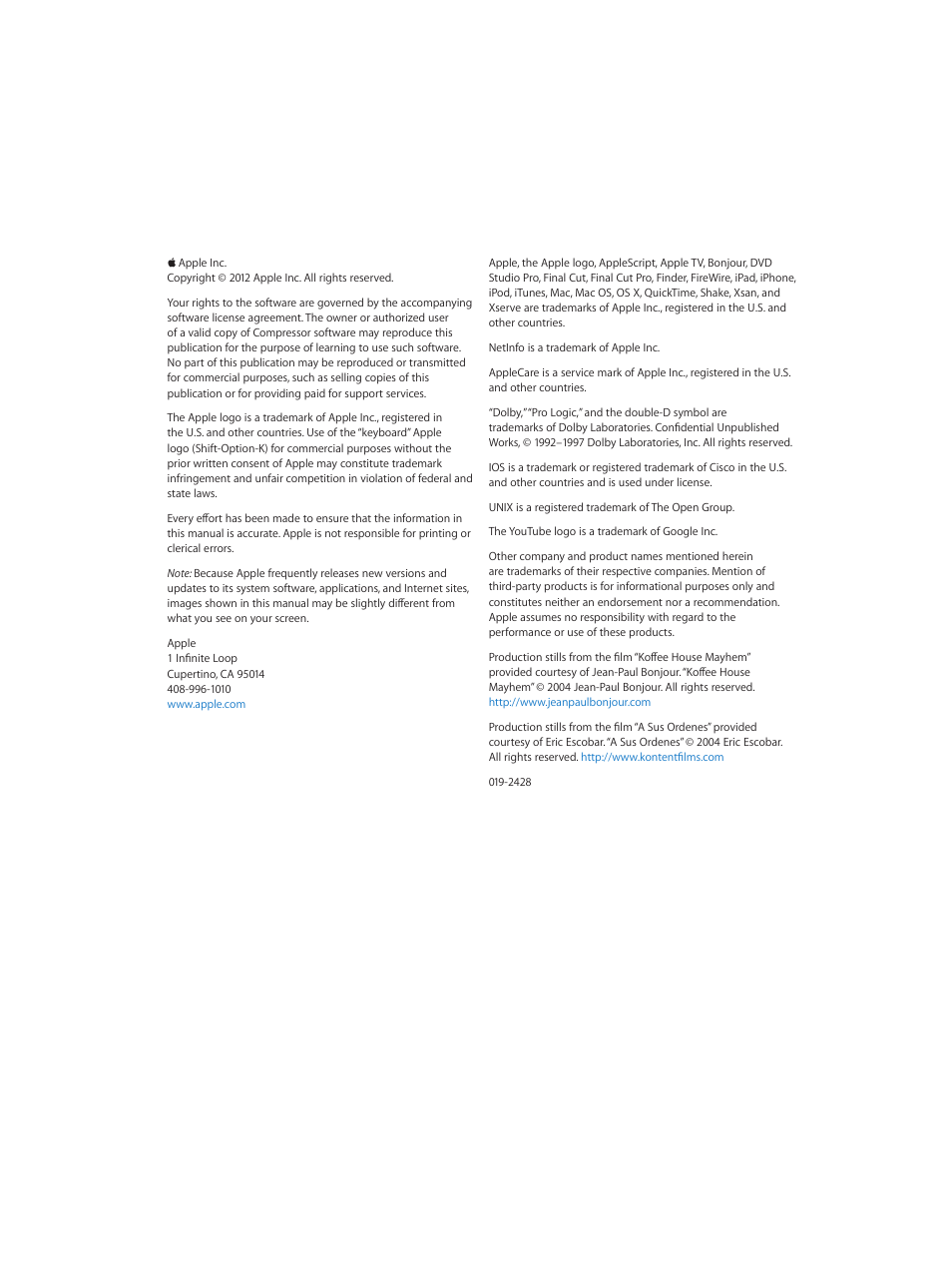 Apple Inc.
Copyright © 2012 Apple Inc. All rights reserved.

Your rights to the software are governed by the accompanying software license agreement. The owner or authorized user of a valid copy of Compressor software may reproduce this publication for the purpose of learning to use such software. No part of this publication may be reproduced or transmitted for commercial purposes, such as selling copies of this publication or for providing paid for support services.

The Apple logo is a trademark of Apple Inc., registered in the U.S. and other countries. Use of the "keyboard" Apple logo (Shift-Option-K) for commercial purposes without the prior written consent of Apple may constitute trademark infringement and unfair competition in violation of federal and state laws.

Every effort has been made to ensure that the information in this manual is accurate. Apple is not responsible for printing or clerical errors.

Note: Because Apple frequently releases new versions and updates to its system software, applications, and Internet sites, images shown in this manual may be slightly different from what you see on your screen.

Apple
1 Infinite Loop
Cupertino, CA 95014
408-996-1010
www.apple.com

Apple, the Apple logo, AppleScript, Apple TV, Bonjour, DVD Studio Pro, Final Cut, Final Cut Pro, Finder, FireWire, iPad, iPhone, iPod, iTunes, Mac, Mac OS, OS X, QuickTime, Shake, Xsan, and Xserve are trademarks of Apple Inc., registered in the U.S. and other countries.

NetInfo is a trademark of Apple Inc.

AppleCare is a service mark of Apple Inc., registered in the U.S. and other countries.

"Dolby," "Pro Logic," and the double-D symbol are trademarks of Dolby Laboratories. Confidential Unpublished Works, © 1992–1997 Dolby Laboratories, Inc. All rights reserved.

IOS is a trademark or registered trademark of Cisco in the U.S. and other countries and is used under license.

UNIX is a registered trademark of The Open Group.

The YouTube logo is a trademark of Google Inc.

Other company and product names mentioned herein are trademarks of their respective companies. Mention of third-party products is for informational purposes only and constitutes neither an endorsement nor a recommendation. Apple assumes no responsibility with regard to the performance or use of these products.

Production stills from the film "Koffee House Mayhem" provided courtesy of Jean-Paul Bonjour. "Koffee House Mayhem" © 2004 Jean-Paul Bonjour. All rights reserved. http://www.jeanpaulbonjour.com

Production stills from the film "A Sus Ordenes" provided courtesy of Eric Escobar. "A Sus Ordenes" © 2004 Eric Escobar. All rights reserved. http://www.kontentfilms.com

019-2428